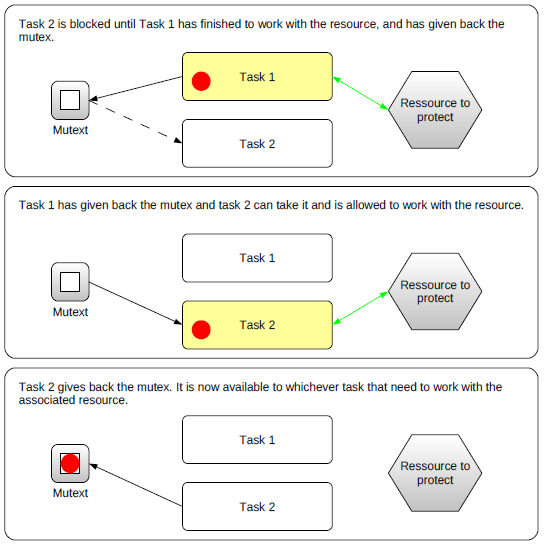 Task 2 is blocked until Task 1 has finished to work with the resource, and has given back the mutex.

Mutext

Task 1

Task 2

Ressource to protect

Task 1 has given back the mutex and task 2 can take it and is allowed to work with the resource.

Mutext

Task 1

Task 2

Ressource to protect

Task 2 gives back the mutex. It is now available to whichever task that need to work with the associated resource.

Mutext

Task 1

Task 2

Ressource to protect